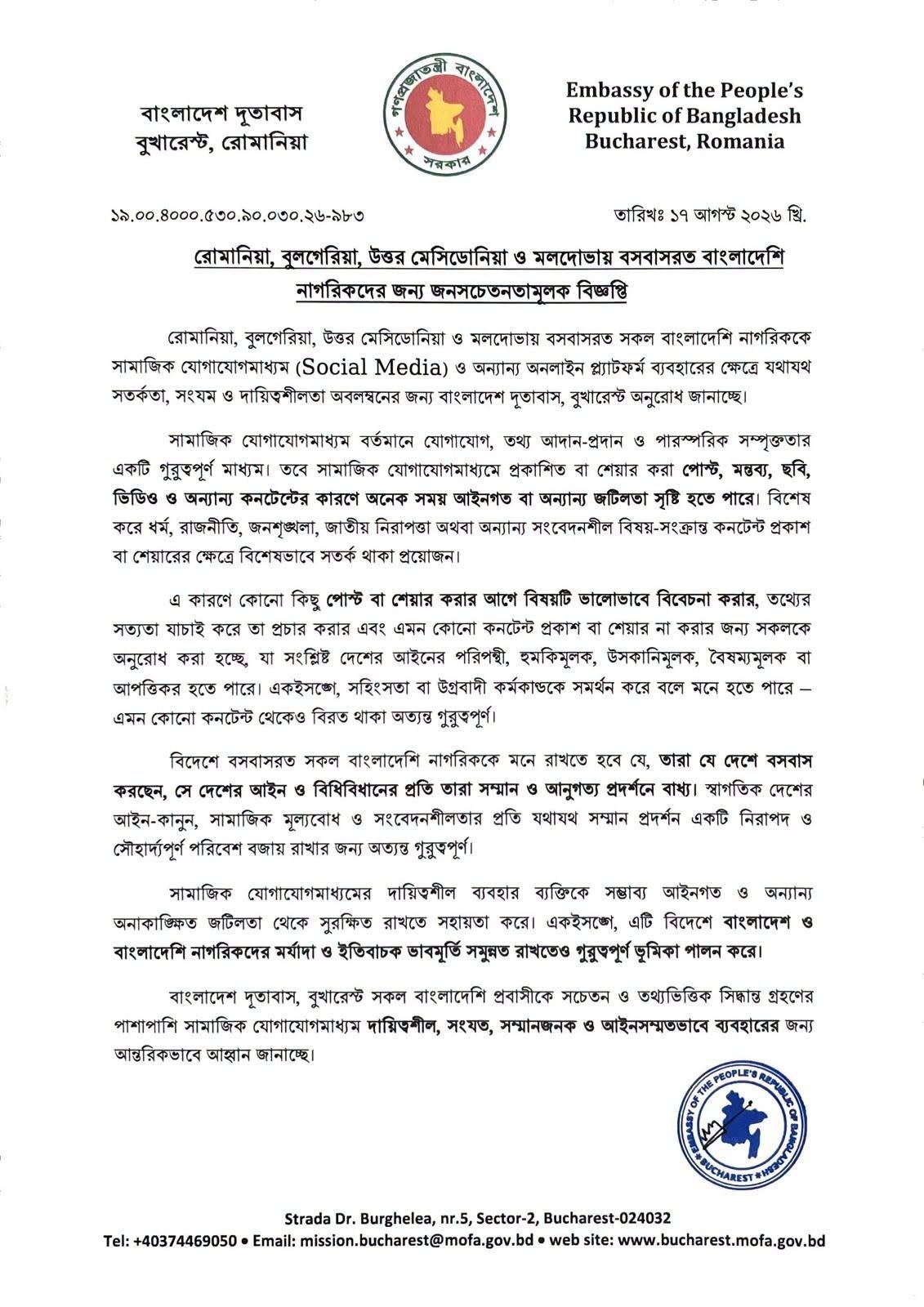 বাংলাদেশ দূতাবাস
বুখারেস্ট, রোমানিয়া

গণপ্রজাতন্ত্রী বাংলাদেশ
সরকার

Embassy of the People's
Republic of Bangladesh
Bucharest, Romania

১৯.০০.৪০০০.৫৩০.৯০.০৩০.২৬-৯৮৩

তারিখঃ ১৭ আগস্ট ২০২৬ খ্রি.

রোমানিয়া, বুলগেরিয়া, উত্তর মেসিডোনিয়া ও মলদোভায় বসবাসরত বাংলাদেশি নাগরিকদের জন্য জনসচেতনতামূলক বিজ্ঞপ্তি

রোমানিয়া, বুলগেরিয়া, উত্তর মেসিডোনিয়া ও মলদোভায় বসবাসরত সকল বাংলাদেশি নাগরিককে সামাজিক যোগাযোগমাধ্যম (Social Media) ও অন্যান্য অনলাইন প্ল্যাটফর্ম ব্যবহারের ক্ষেত্রে যথাযথ সতর্কতা, সংযম ও দায়িত্বশীলতা অবলম্বনের জন্য বাংলাদেশ দূতাবাস, বুখারেস্ট অনুরোধ জানাচ্ছে।

সামাজিক যোগাযোগমাধ্যম বর্তমানে যোগাযোগ, তথ্য আদান-প্রদান ও পারস্পরিক সম্পৃক্ততার একটি গুরুত্বপূর্ণ মাধ্যম। তবে সামাজিক যোগাযোগমাধ্যমে প্রকাশিত বা শেয়ার করা পোস্ট, মন্তব্য, ছবি, ভিডিও ও অন্যান্য কনটেন্টের কারণে অনেক সময় আইনগত বা অন্যান্য জটিলতা সৃষ্টি হতে পারে। বিশেষ করে ধর্ম, রাজনীতি, জনশৃঙ্খলা, জাতীয় নিরাপত্তা অথবা অন্যান্য সংবেদনশীল বিষয়-সংক্রান্ত কনটেন্ট প্রকাশ বা শেয়ারের ক্ষেত্রে বিশেষভাবে সতর্ক থাকা প্রয়োজন।

এ কারণে কোনো কিছু পোস্ট বা শেয়ার করার আগে বিষয়টি ভালোভাবে বিবেচনা করার, তথ্যের সত্যতা যাচাই করে তা প্রচার করার এবং এমন কোনো কনটেন্ট প্রকাশ বা শেয়ার না করার জন্য সকলকে অনুরোধ করা হচ্ছে, যা সংশ্লিষ্ট দেশের আইনের পরিপন্থী, হুমকিমূলক, উসকানিমূলক, বৈষম্যমূলক বা আপত্তিকর হতে পারে। একইসঙ্গে, সহিংসতা বা উগ্রবাদী কর্মকাণ্ডকে সমর্থন করে বলে মনে হতে পারে – এমন কোনো কনটেন্ট থেকেও বিরত থাকা অত্যন্ত গুরুত্বপূর্ণ।

বিদেশে বসবাসরত সকল বাংলাদেশি নাগরিককে মনে রাখতে হবে যে, তারা যে দেশে বসবাস করছেন, সে দেশের আইন ও বিধিবিধানের প্রতি তারা সম্মান ও আনুগত্য প্রদর্শনে বাধ্য। স্বাগতিক দেশের আইন-কানুন, সামাজিক মূল্যবোধ ও সংবেদনশীলতার প্রতি যথাযথ সম্মান প্রদর্শন একটি নিরাপদ ও সৌহার্দ্যপূর্ণ পরিবেশ বজায় রাখার জন্য অত্যন্ত গুরুত্বপূর্ণ।

সামাজিক যোগাযোগমাধ্যমের দায়িত্বশীল ব্যবহার ব্যক্তিকে সম্ভাব্য আইনগত ও অন্যান্য অনাকাঙ্ক্ষিত জটিলতা থেকে সুরক্ষিত রাখতে সহায়তা করে। একইসঙ্গে, এটি বিদেশে বাংলাদেশ ও বাংলাদেশি নাগরিকদের মর্যাদা ও ইতিবাচক ভাবমূর্তি সমুন্নত রাখতেও গুরুত্বপূর্ণ ভূমিকা পালন করে।

বাংলাদেশ দূতাবাস, বুখারেস্ট সকল বাংলাদেশি প্রবাসীকে সচেতন ও তথ্যভিত্তিক সিদ্ধান্ত গ্রহণের পাশাপাশি সামাজিক যোগাযোগমাধ্যম দায়িত্বশীল, সংযত, সম্মানজনক ও আইনসম্মতভাবে ব্যবহারের জন্য আন্তরিকভাবে আহ্বান জানাচ্ছে।

EMBASSY OF THE PEOPLE'S REPUBLIC OF BANGLADESH
BUCHAREST

Strada Dr. Burghelea, nr.5, Sector-2, Bucharest-024032
Tel: +40374469050 • Email: mission.bucharest@mofa.gov.bd • web site: www.bucharest.mofa.gov.bd